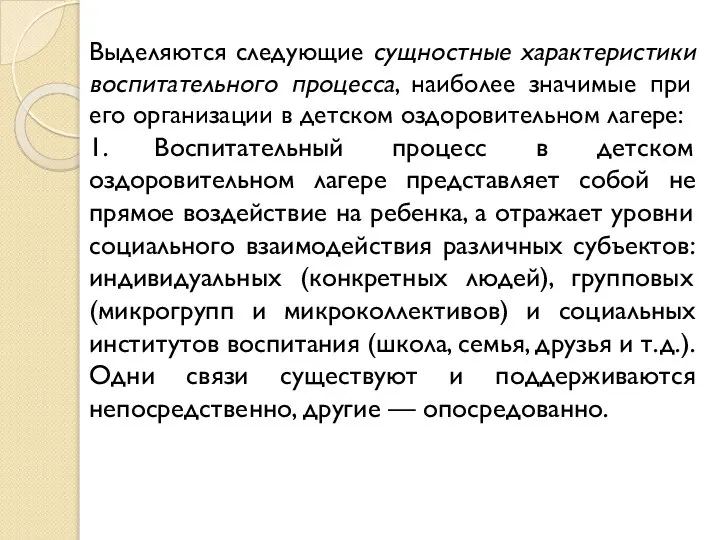 Выделяются следующие сущностные характеристики воспитательного процесса, наиболее значимые при его организации в детском оздоровительном лагере:

1. Воспитательный процесс в детском оздоровительном лагере представляет собой не прямое воздействие на ребенка, а отражает уровни социального взаимодействия различных субъектов: индивидуальных (конкретных людей), групповых (микрогрупп и микроколлективов) и социальных институтов воспитания (школа, семья, друзья и т.д.). Одни связи существуют и поддерживаются непосредственно, другие — опосредованно.